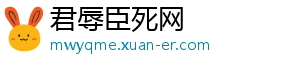 君辱臣死网
mwyqme.xuan-er.com